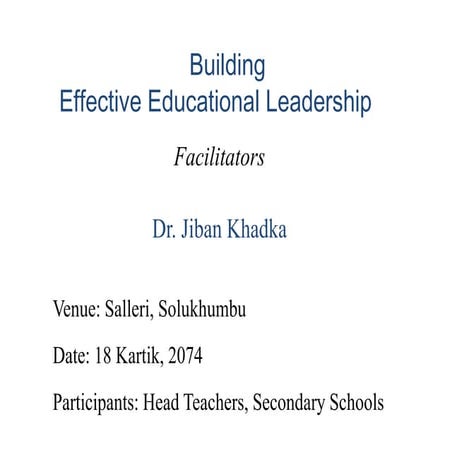 Building
Effective Educational Leadership

Facilitators

Dr. Jiban Khadka

Venue: Salleri, Solukhumbu

Date: 18 Kartik, 2074

Participants: Head Teachers, Secondary Schools